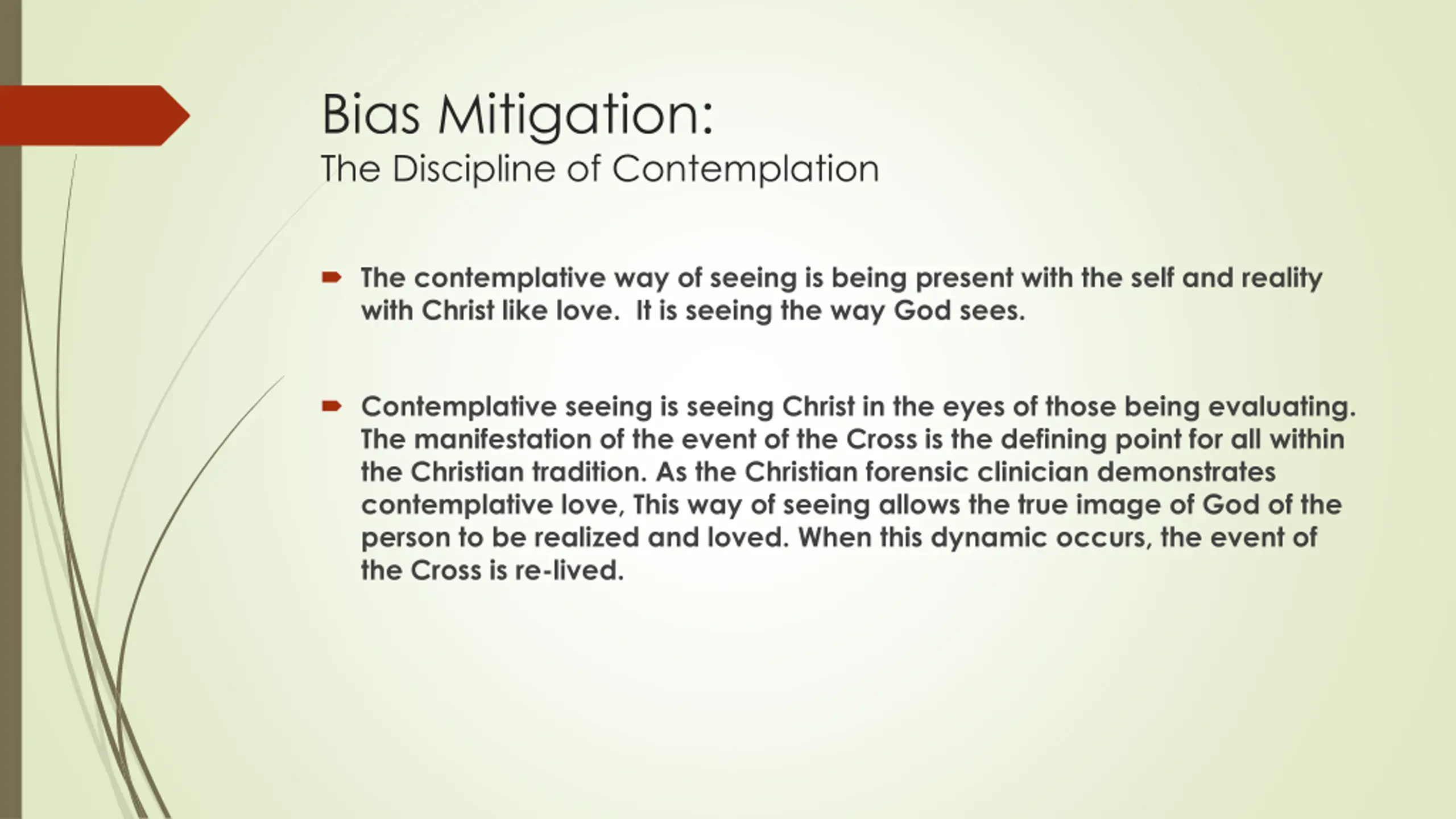 Bias Mitigation:
The Discipline of Contemplation

The contemplative way of seeing is being present with the self and reality with Christ like love.  It is seeing the way God sees.

Contemplative seeing is seeing Christ in the eyes of those being evaluating. The manifestation of the event of the Cross is the defining point for all within the Christian tradition. As the Christian forensic clinician demonstrates contemplative love, This way of seeing allows the true image of God of the person to be realized and loved. When this dynamic occurs, the event of the Cross is re-lived.